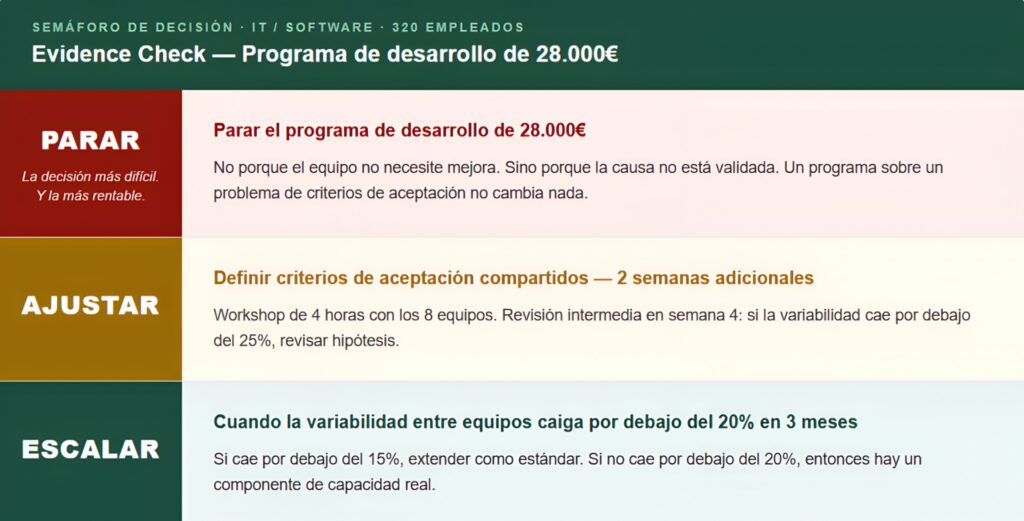 SEMÁFORO DE DECISIÓN · IT / SOFTWARE · 320 EMPLEADOS

Evidence Check — Programa de desarrollo de 28.000€

PARAR

La decisión más difícil. Y la más rentable.

Parar el programa de desarrollo de 28.000€

No porque el equipo no necesite mejora. Sino porque la causa no está validada. Un programa sobre un problema de criterios de aceptación no cambia nada.

AJUSTAR

Definir criterios de aceptación compartidos — 2 semanas adicionales

Workshop de 4 horas con los 8 equipos. Revisión intermedia en semana 4: si la variabilidad cae por debajo del 25%, revisar hipótesis.

ESCALAR

Cuando la variabilidad entre equipos caiga por debajo del 20% en 3 meses

Si cae por debajo del 15%, extender como estándar. Si no cae por debajo del 20%, entonces hay un componente de capacidad real.